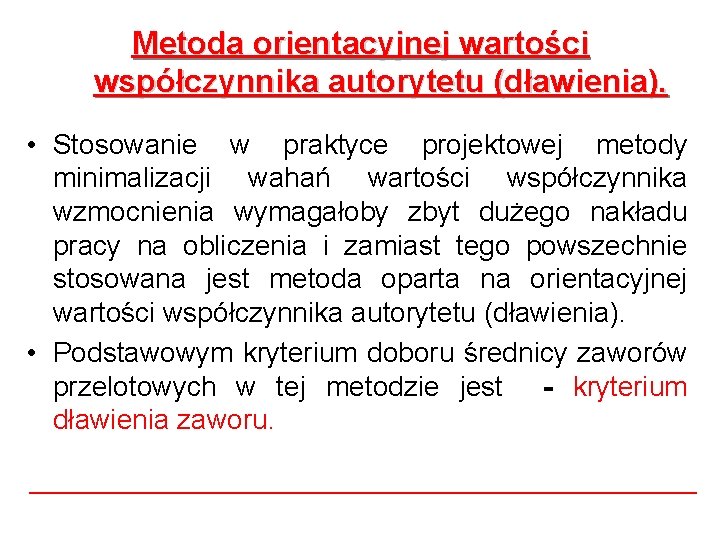 Metoda orientacyjnej wartości współczynnika autorytetu (dławienia).

• Stosowanie w praktyce projektowej metody minimalizacji wahań wartości współczynnika wzmocnienia wymagałoby zbyt dużego nakładu pracy na obliczenia i zamiast tego powszechnie stosowana jest metoda oparta na orientacyjnej wartości współczynnika autorytetu (dławienia).

• Podstawowym kryterium doboru średnicy zaworów przelotowych w tej metodzie jest - kryterium dławienia zaworu.